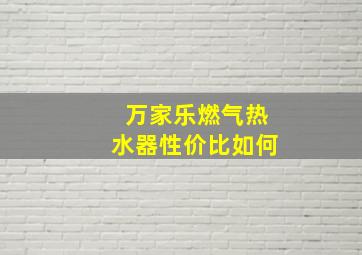 万家乐燃气热水器性价比如何